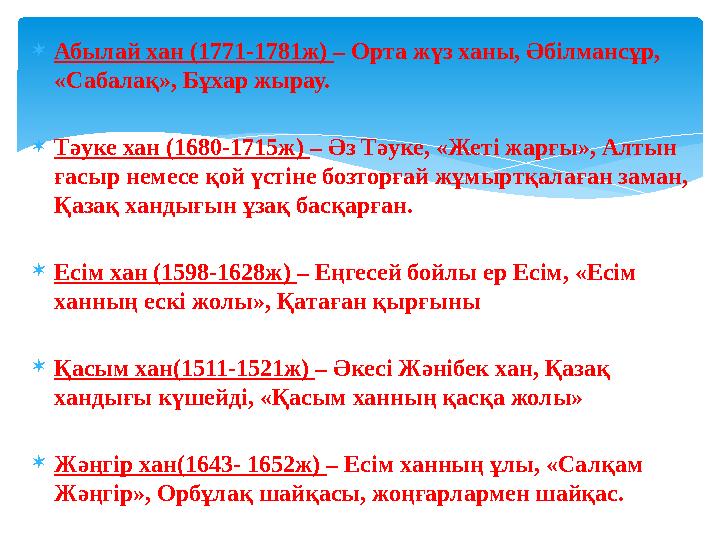 Абылай хан (1771-1781ж) – Орта жүз ханы, Әбілмансұр, «Сабалақ», Бұхар жырау.

Тәуке хан (1680-1715ж) – Әз Тәуке, «Жеті жарғы», Алтын ғасыр немесе қой үстіне бозторғай жұмыртқалаған заман, Қазақ хандығын ұзақ басқарған.

Есім хан (1598-1628ж) – Еңгесей бойлы ер Есім, «Есім ханның ескі жолы», Қатаған қырғыны

Қасым хан(1511-1521ж) – Әкесі Жәнібек хан, Қазақ хандығы күшейді, «Қасым ханның қасқа жолы»

Жәңгір хан(1643- 1652ж) – Есім ханның ұлы, «Салқам Жәңгір», Орбұлақ шайқасы, жоңғарлармен шайқас.